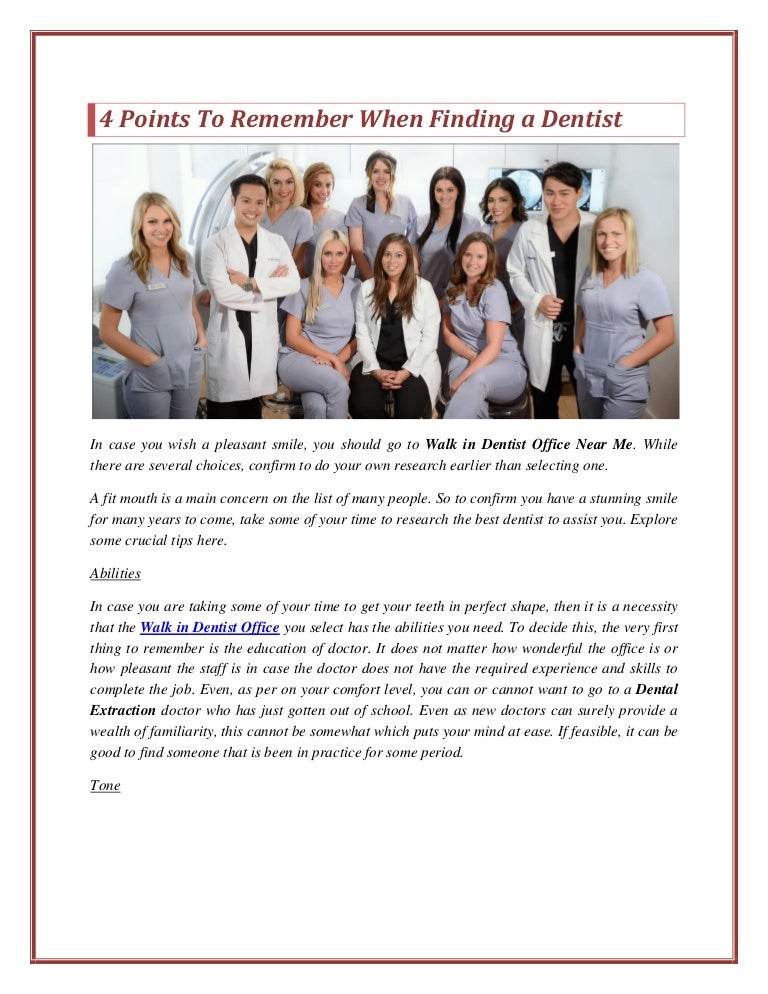 4 Points To Remember When Finding a Dentist

In case you wish a pleasant smile, you should go to Walk in Dentist Office Near Me. While there are several choices, confirm to do your own research earlier than selecting one.

A fit mouth is a main concern on the list of many people. So to confirm you have a stunning smile for many years to come, take some of your time to research the best dentist to assist you. Explore some crucial tips here.

Abilities

In case you are taking some of your time to get your teeth in perfect shape, then it is a necessity that the Walk in Dentist Office you select has the abilities you need. To decide this, the very first thing to remember is the education of doctor. It does not matter how wonderful the office is or how pleasant the staff is in case the doctor does not have the required experience and skills to complete the job. Even, as per on your comfort level, you can or cannot want to go to a Dental Extraction doctor who has just gotten out of school. Even as new doctors can surely provide a wealth of familiarity, this cannot be somewhat which puts your mind at ease. If feasible, it can be good to find someone that is been in practice for some period.

Tone